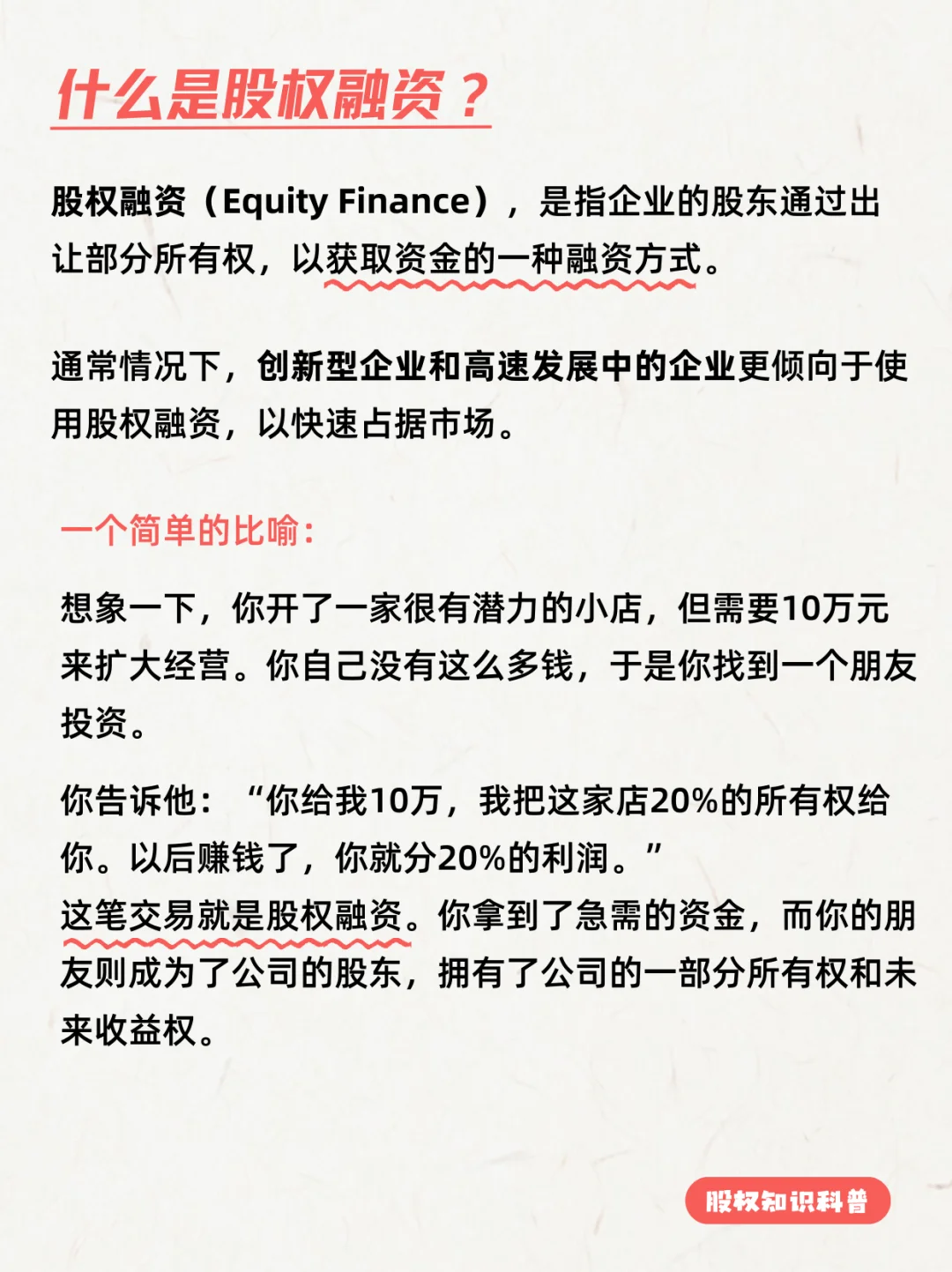 什么是股权融资？

股权融资（Equity Finance），是指企业的股东通过出让部分所有权，以获取资金的一种融资方式。

通常情况下，创新型企业和高速发展中的企业更倾向于使用股权融资，以快速占据市场。

一个简单的比喻：

想象一下，你开了一家很有潜力的小店，但需要10万元来扩大经营。你自己没有这么多钱，于是你找到一个朋友投资。

你告诉他：“你给我10万，我把这家店20%的所有权给你。以后赚钱了，你就分20%的利润。”
这笔交易就是股权融资。你拿到了急需的资金，而你的朋友则成为了公司的股东，拥有了公司的一部分所有权和未来收益权。

股权知识科普